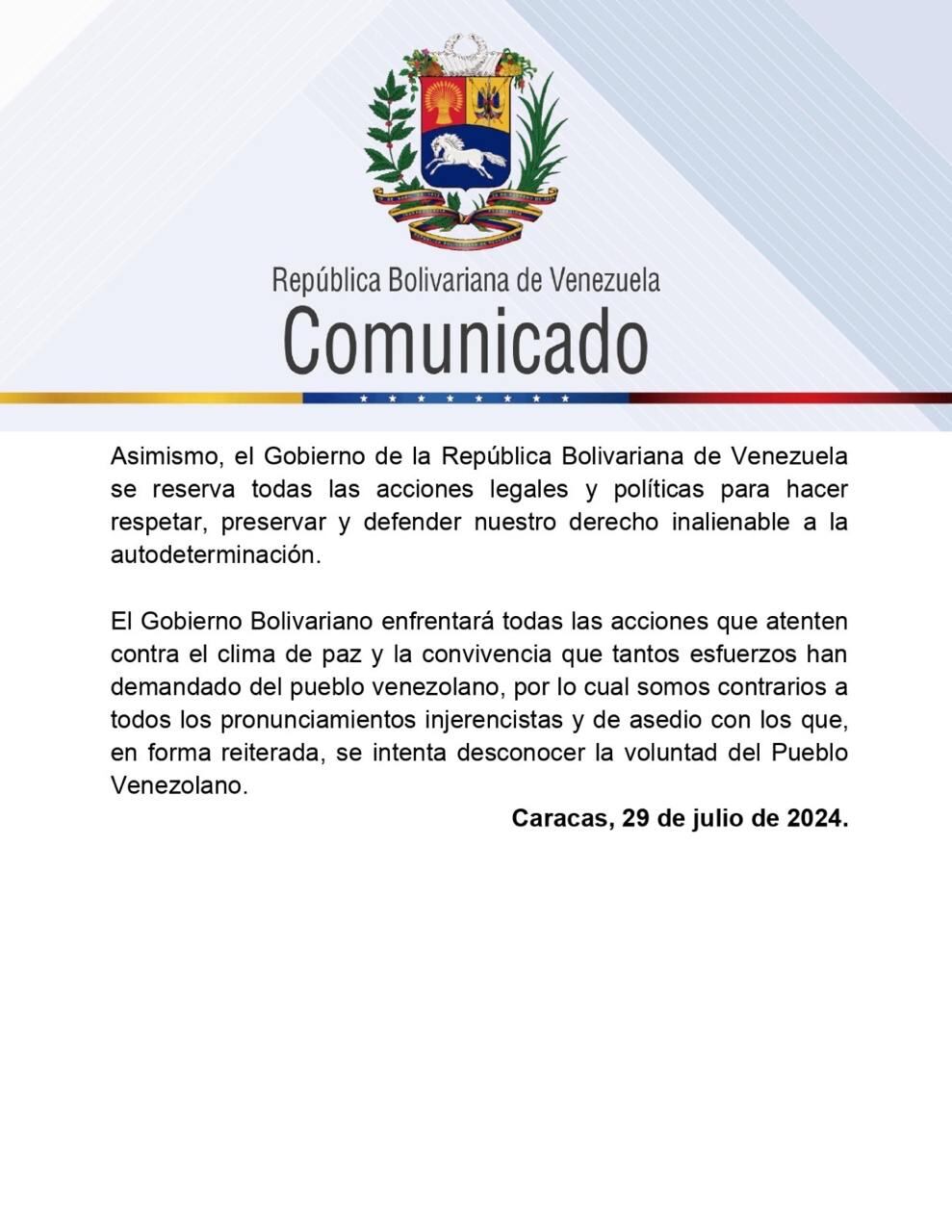 República Bolivariana de Venezuela
Comunicado

Asimismo, el Gobierno de la República Bolivariana de Venezuela se reserva todas las acciones legales y políticas para hacer respetar, preservar y defender nuestro derecho inalienable a la autodeterminación.

El Gobierno Bolivariano enfrentará todas las acciones que atenten contra el clima de paz y la convivencia que tantos esfuerzos han demandado del pueblo venezolano, por lo cual somos contrarios a todos los pronunciamientos injerencistas y de asedio con los que, en forma reiterada, se intenta desconocer la voluntad del Pueblo Venezolano.

Caracas, 29 de julio de 2024.